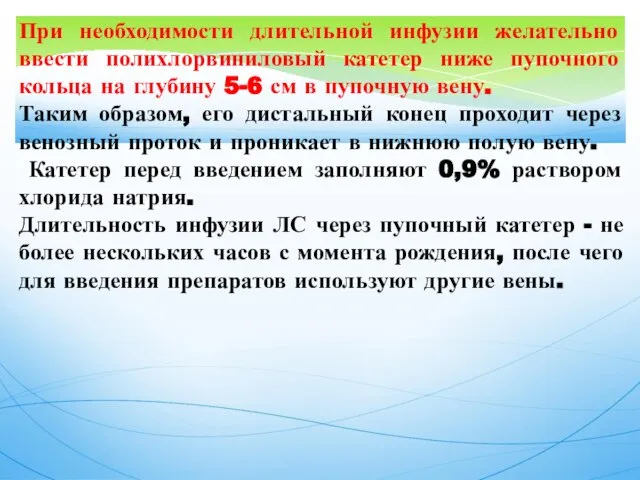 При необходимости длительной инфузии желательно ввести полихлорвиниловый катетер ниже пупочного кольца на глубину 5-6 см в пупочную вену.

Таким образом, его дистальный конец проходит через венозный проток и проникает в нижнюю полую вену.

Катетер перед введением заполняют 0,9% раствором хлорида натрия.

Длительность инфузии ЛС через пупочный катетер - не более нескольких часов с момента рождения, после чего для введения препаратов используют другие вены.